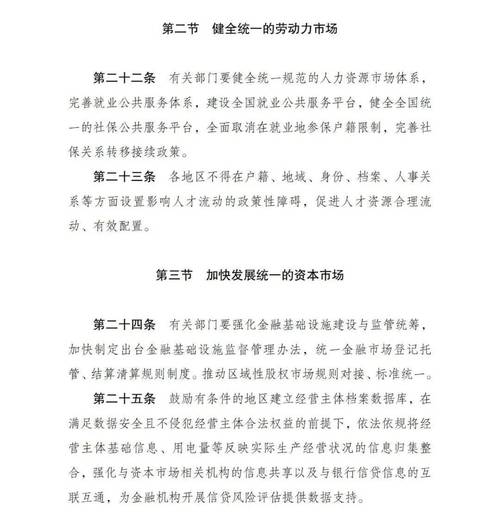 第二节　健全统一的劳动力市场

第二十二条　有关部门要健全统一规范的人力资源市场体系，完善就业公共服务体系，建设全国就业公共服务平台，健全全国统一的社保公共服务平台，全面取消在就业地参保户籍限制，完善社保关系转移接续政策。

第二十三条　各地区不得在户籍、地域、身份、档案、人事关系等方面设置影响人才流动的政策性障碍，促进人才资源合理流动、有效配置。

第三节　加快发展统一的资本市场

第二十四条　有关部门要强化金融基础设施建设与监管统筹，加快制定出台金融基础设施监督管理办法，统一金融市场登记托管、结算清算规则制度。推动区域性股权市场规则对接、标准统一。

第二十五条　鼓励有条件的地区建立经营主体档案数据库，在满足数据安全且不侵犯经营主体合法权益的前提下，依法依规将经营主体基础信息、用电量等反映实际生产经营状况的信息归集整合，强化与资本市场相关机构的信息共享以及与银行信贷信息的互联互通，为金融机构开展信贷风险评估提供数据支持。